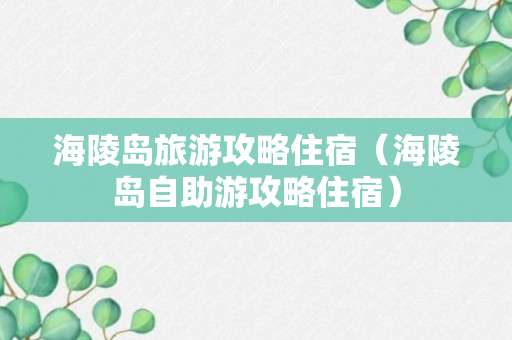 海陵岛旅游攻略住宿（海陵岛自助游攻略住宿）